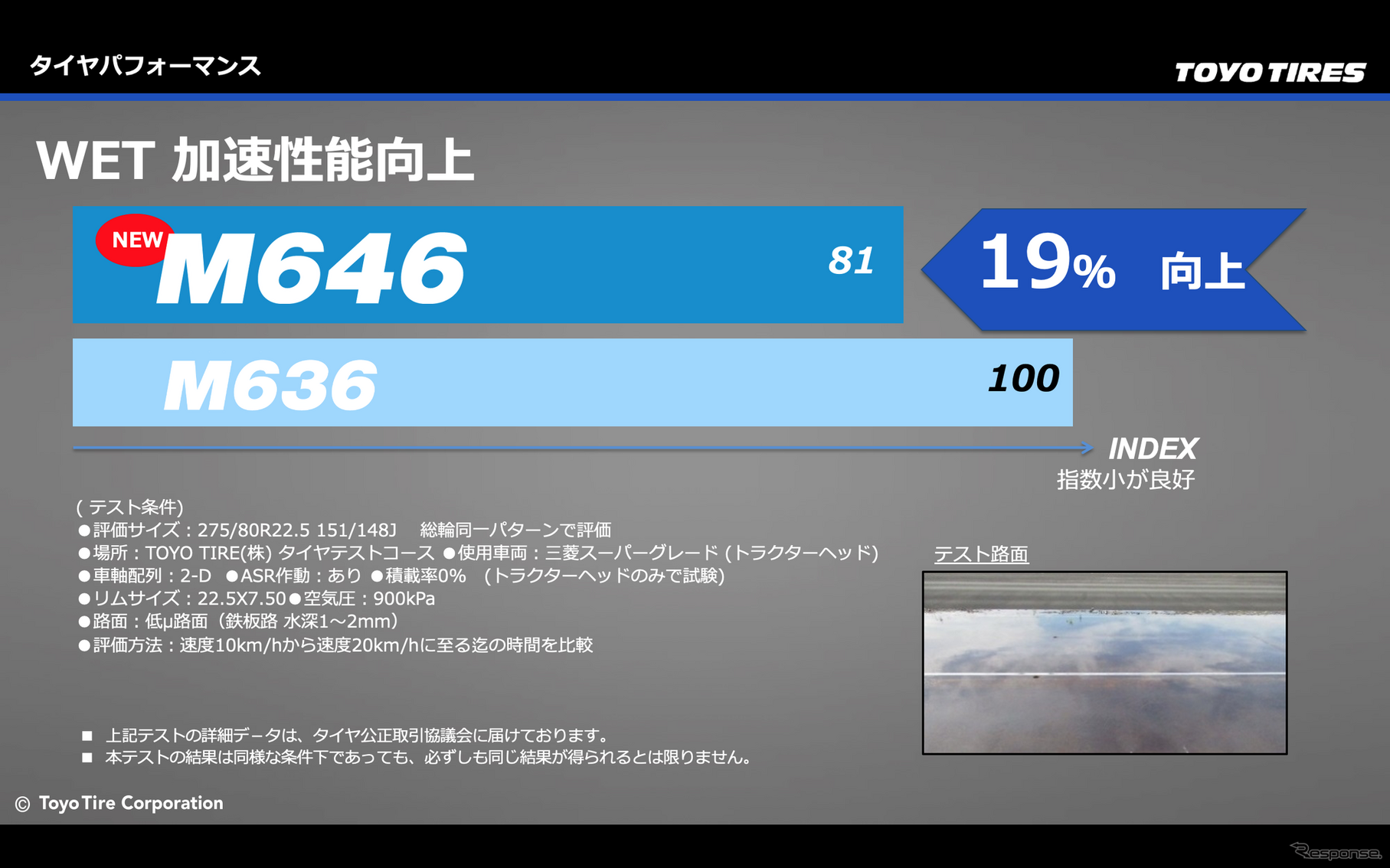 タイヤパフォーマンス

TOYO TIRES

WET 加速性能向上

NEW M646 81

19% 向上

M636 100

INDEX
指数小が良好

( テスト条件)
●評価サイズ：275/80R22.5 151/148J　総輪同一パターンで評価
●場所：TOYO TIRE(株) タイヤテストコース ●使用車両：三菱スーパーグレード (トラクターヘッド)
●車軸配列：2-D　●ASR作動：あり ●積載率0%　(トラクターヘッドのみで試験)
●リムサイズ：22.5X7.50●空気圧：900kPa
●路面：低μ路面（鉄板路 水深1～2mm）
●評価方法：速度10km/hから速度20km/hに至る迄の時間を比較

テスト路面

■ 上記テストの詳細データは、タイヤ公正取引協議会に届けております。
■ 本テストの結果は同様な条件下であっても、必ずしも同じ結果が得られるとは限りません。

© Toyo Tire Corporation

Response.